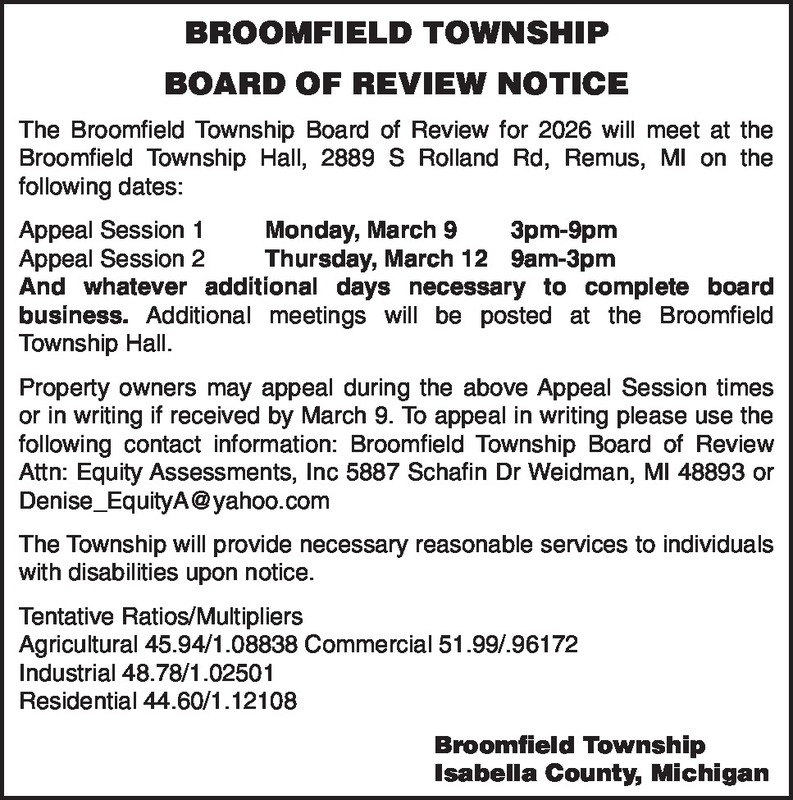 BROOMFIELD TOWNSHIP

BOARD OF REVIEW NOTICE

The Broomfield Township Board of Review for 2026 will meet at the Broomfield Township Hall, 2889 S Rolland Rd, Remus, MI on the following dates:

Appeal Session 1 Monday, March 9 3pm-9pm
Appeal Session 2 Thursday, March 12 9am-3pm
And whatever additional days necessary to complete board business. Additional meetings will be posted at the Broomfield Township Hall.

Property owners may appeal during the above Appeal Session times or in writing if received by March 9. To appeal in writing please use the following contact information: Broomfield Township Board of Review Attn: Equity Assessments, Inc 5887 Schafin Dr Weidman, MI 48893 or Denise_EquityA@yahoo.com

The Township will provide necessary reasonable services to individuals with disabilities upon notice.

Tentative Ratios/Multipliers
Agricultural 45.94/1.08838 Commercial 51.99/.96172
Industrial 48.78/1.02501
Residential 44.60/1.12108

Broomfield Township
Isabella County, Michigan